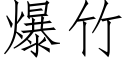 爆竹